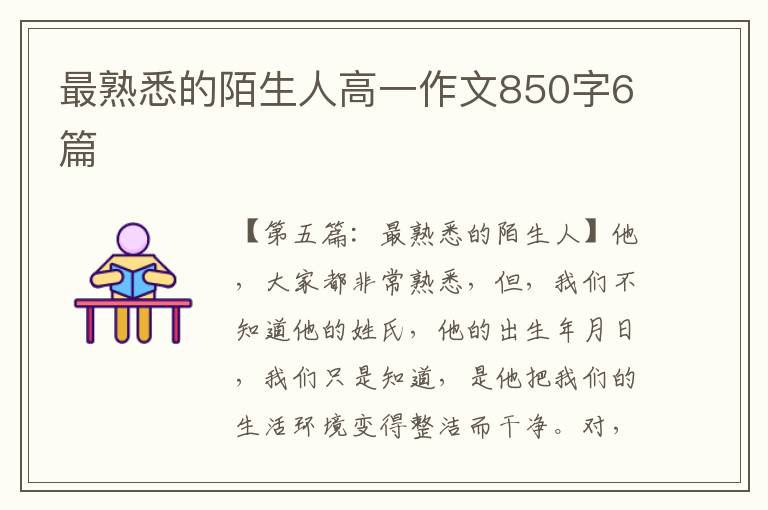 最熟悉的陌生人高一作文850字6篇

【第五篇：最熟悉的陌生人】他，大家都非常熟悉，但，我们不知道他的姓氏，他的出生年月日，我们只是知道，是他把我们的生活环境变得整洁而干净。对，